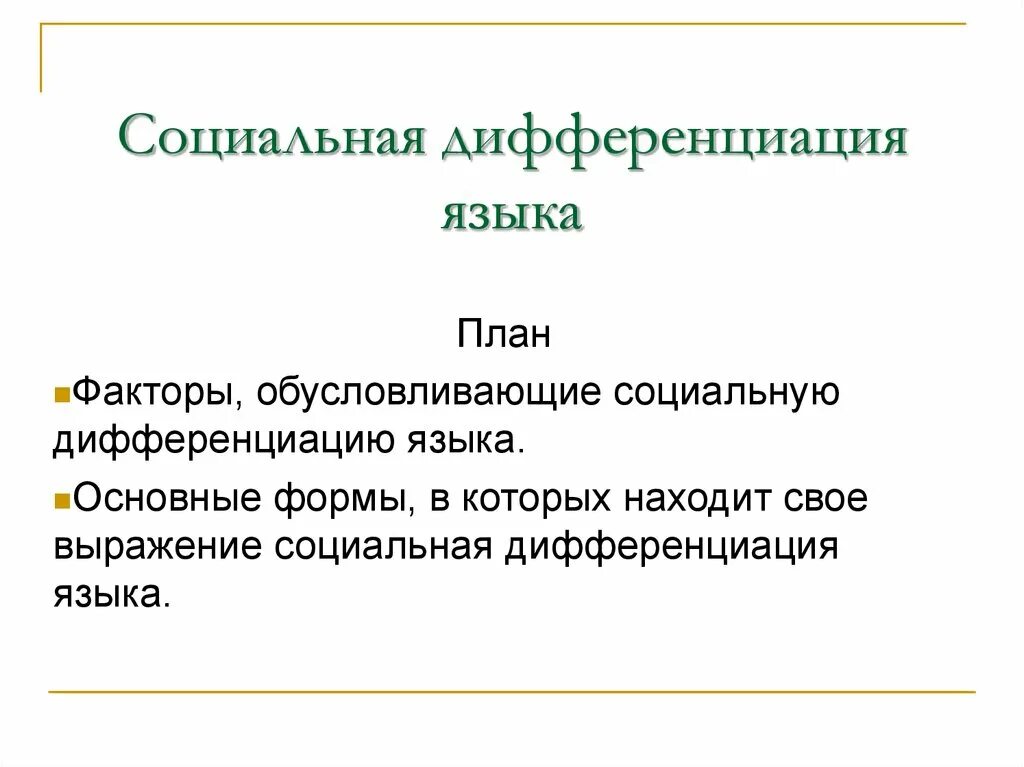 Социальная дифференциация языка

План

Факторы, обусловливающие социальную дифференциацию языка.

Основные формы, в которых находит свое выражение социальная дифференциация языка.